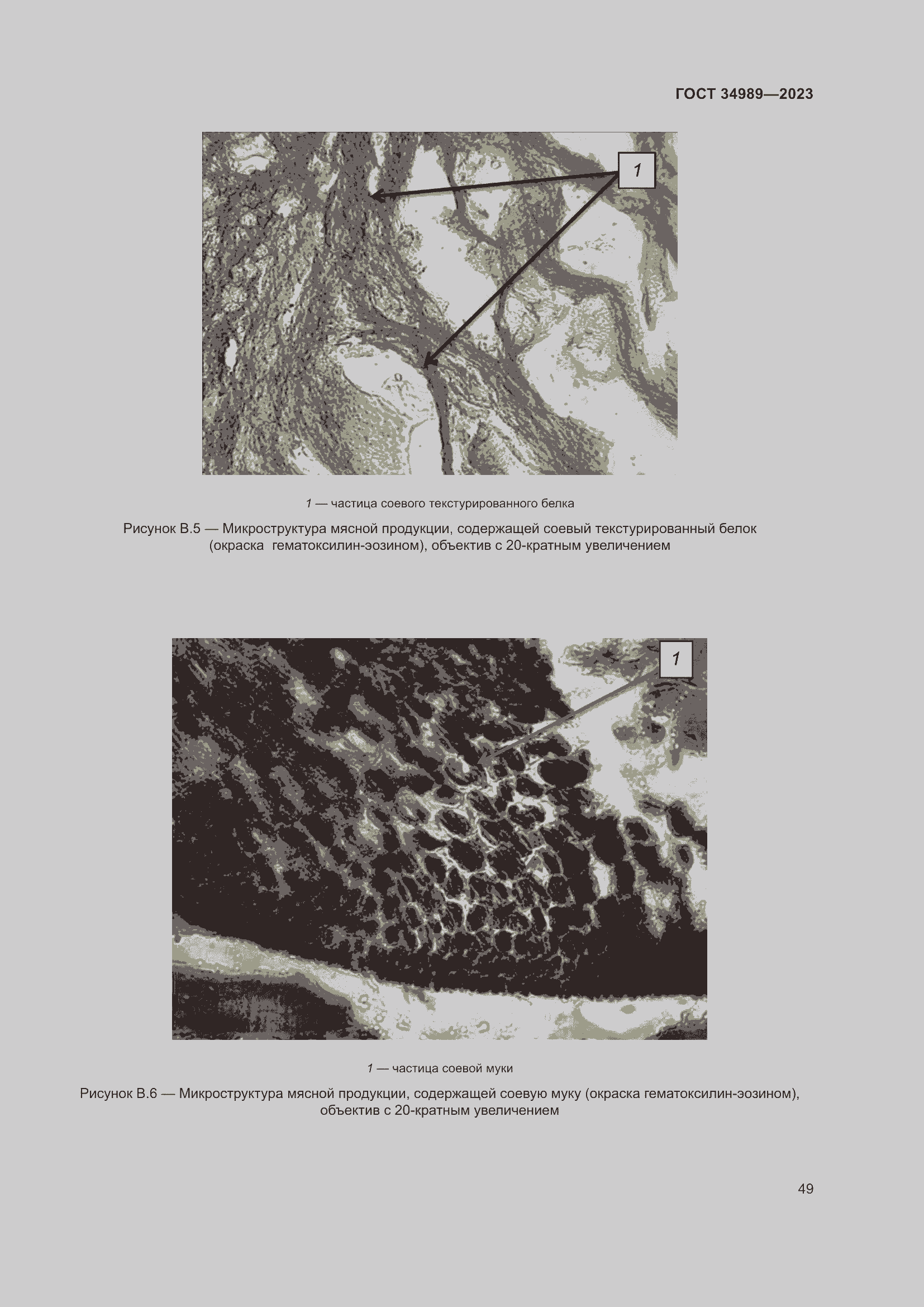 ГОСТ 34989—2023

1

1 — частица соевого текстурированного белка

Рисунок В.5 — Микроструктура мясной продукции, содержащей соевый текстурированный белок (окраска гематоксилин-эозином), объектив с 20-кратным увеличением

1

1 — частица соевой муки

Рисунок В.6 — Микроструктура мясной продукции, содержащей соевую муку (окраска гематоксилин-эозином), объектив с 20-кратным увеличением

49